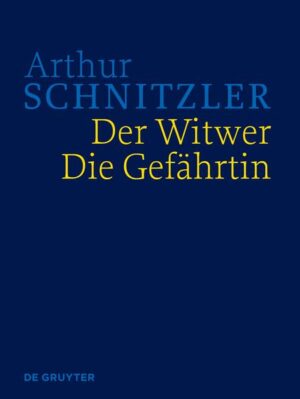 Arthur
SCHNITZLER
Der Witwer
Die Gefährtin

DE GRUYTER